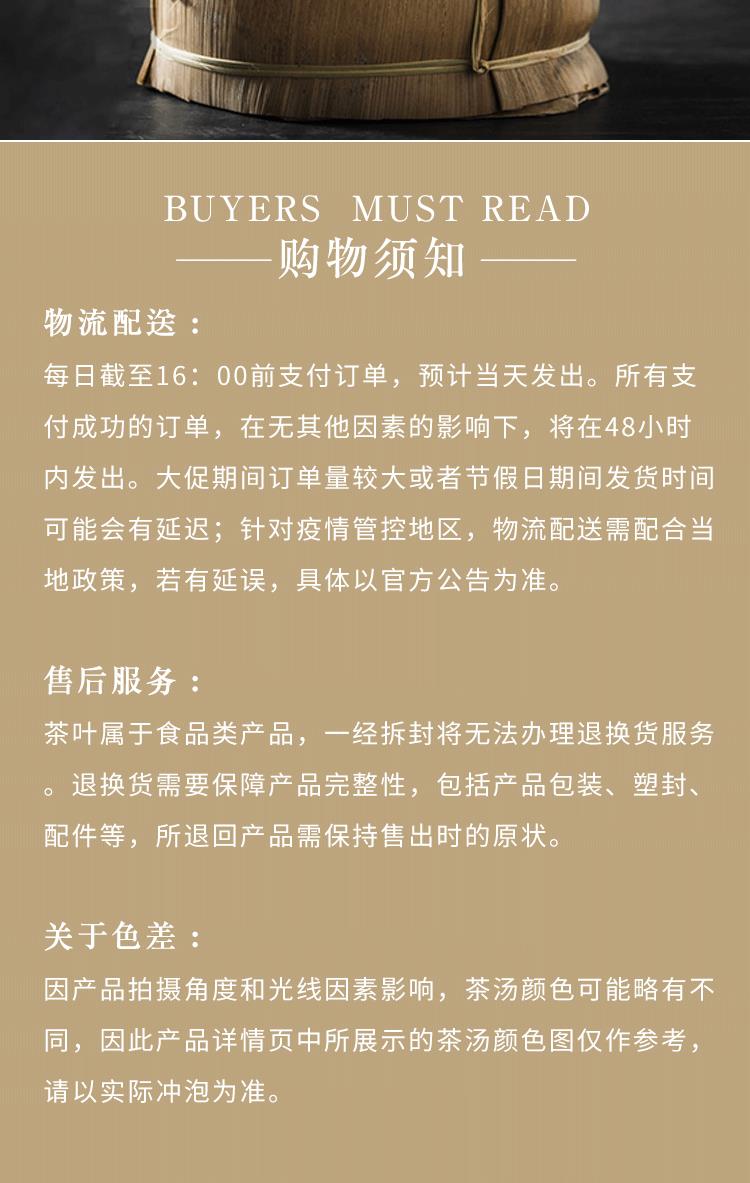 BUYERS MUST READ
——购物须知——

物流配送：
每日截至16：00前支付订单，预计当天发出。所有支付成功的订单，在无其他因素的影响下，将在48小时内发出。大促期间订单量较大或者节假日期间发货时间可能会有延迟；针对疫情管控地区，物流配送需配合当地政策，若有延误，具体以官方公告为准。

售后服务：
茶叶属于食品类产品，一经拆封将无法办理退换货服务。退换货需要保障产品完整性，包括产品包装、塑封、配件等，所退回产品需保持售出时的原状。

关于色差：
因产品拍摄角度和光线因素影响，茶汤颜色可能略有不同，因此产品详情页中所展示的茶汤颜色图仅作参考，请以实际冲泡为准。